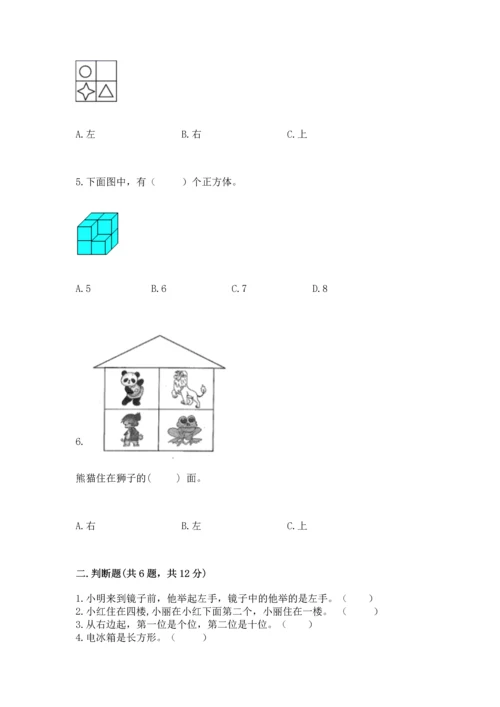 A.左 B.右 C.上

5.下面图中，有（ ）个正方体。

A.5 B.6 C.7 D.8

6.

熊猫住在狮子的( )面。

A.右 B.左 C.上

二.判断题(共6题，共12分)

1.小明来到镜子前，他举起左手，镜子中的他举的是左手。（ ）
2.小红住在四楼，小丽在小红下面第二个，小丽住在一楼。（ ）
3.从右边起，第一位是个位，第二位是十位。（ ）
4.电冰箱是长方形。（ ）